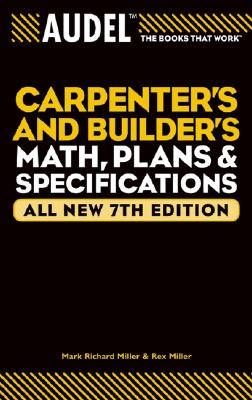 AUDEL™
THE BOOKS THAT WORK™

CARPENTER'S AND BUILDER'S MATH, PLANS & SPECIFICATIONS

ALL NEW 7TH EDITION

Mark Richard Miller & Rex Miller